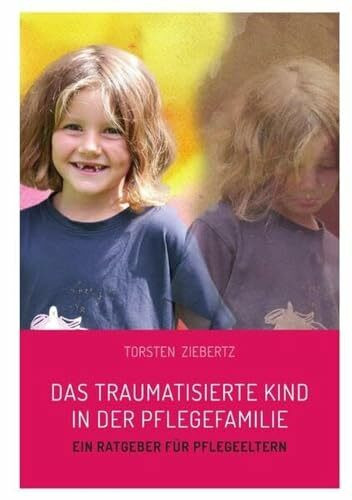 TORSTEN ZIEBERTZ

DAS TRAUMATISIERTE KIND IN DER PFLEGEFAMILIE

EIN RATGEBER FÜR PFLEGEELTERN